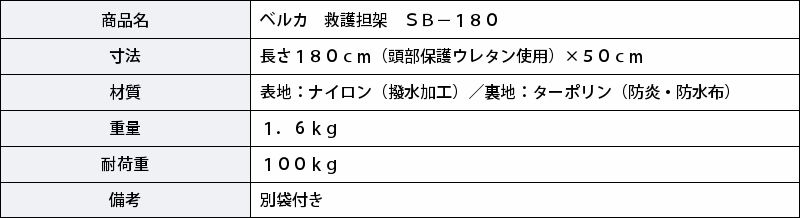 | 商品名 | ベルカ　救護担架　ＳＢ－１８０ |
|---|---|
| 寸法 | 長さ１８０ｃｍ（頭部保護ウレタン使用）×５０ｃｍ |
| 材質 | 表地：ナイロン（撥水加工）／裏地：ターポリン（防炎・防水布） |
| 重量 | １．６ｋｇ |
| 耐荷重 | １００ｋｇ |
| 備考 | 別袋付き |